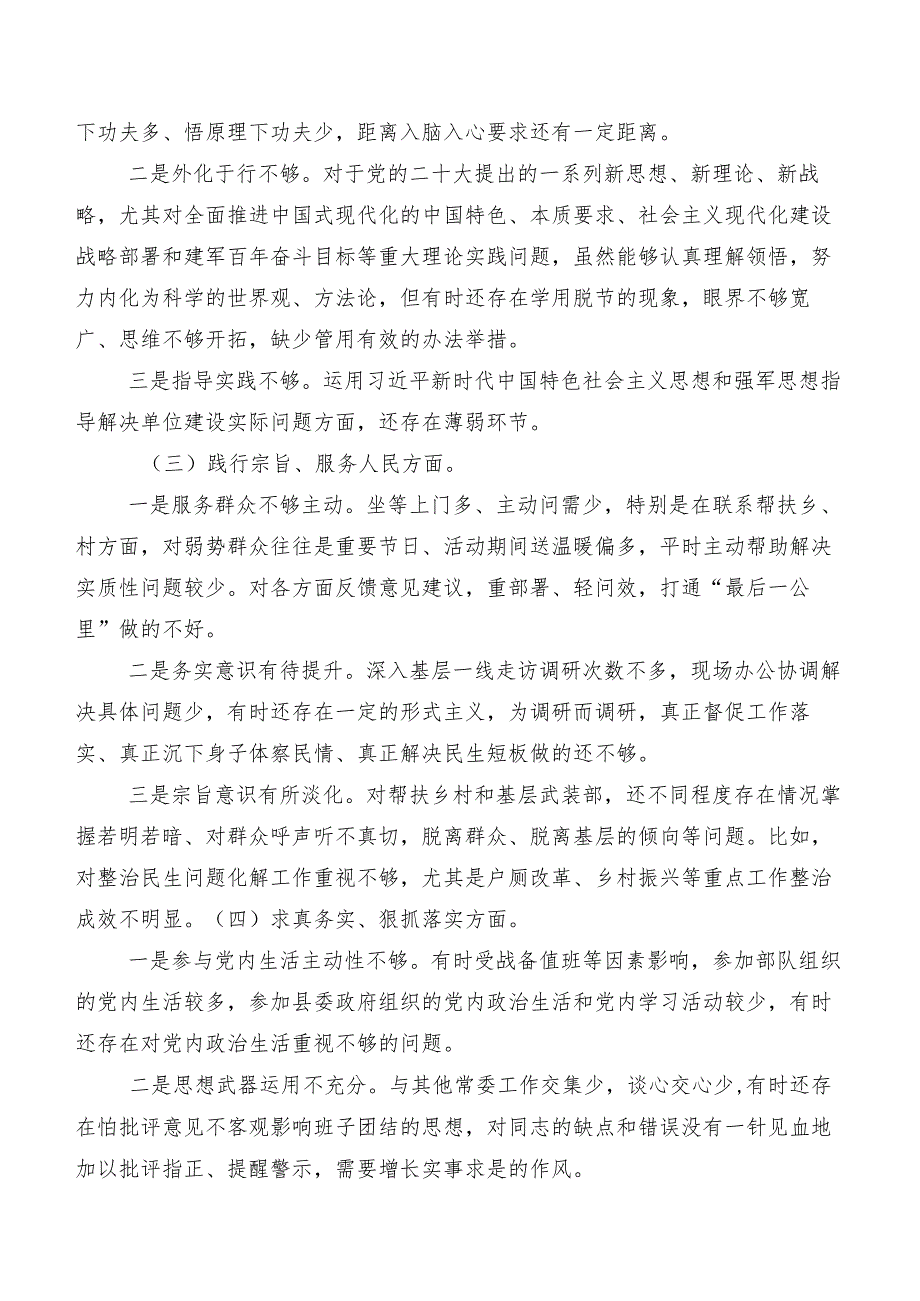 下功夫多、悟原理下功夫少，距离入脑入心要求还有一定距离。

二是外化于行不够。对于党的二十大提出的一系列新思想、新理论、新战略，尤其对全面推进中国式现代化的中国特色、本质要求、社会主义现代化建设战略部署和建军百年奋斗目标等重大理论实践问题，虽然能够认真理解领悟，努力内化为科学的世界观、方法论，但有时还存在学用脱节的现象，眼界不够宽广、思维不够开拓，缺少管用有效的办法举措。

三是指导实践不够。运用习近平新时代中国特色社会主义思想和强军思想指导解决单位建设实际问题方面，还存在薄弱环节。

（三）践行宗旨、服务人民方面。

一是服务群众不够主动。坐等上门多、主动问需少，特别是在联系帮扶乡、村方面，对弱势群众往往是重要节日、活动期间送温暖偏多，平时主动帮助解决实质性问题较少。对各方面反馈意见建议，重部署、轻问效，打通“最后一公里”做的不好。

二是务实意识有待提升。深入基层一线走访调研次数不多，现场办公协调解决具体问题少，有时还存在一定的形式主义，为调研而调研，真正督促工作落实、真正沉下身子体察民情、真正解决民生短板做的还不够。

三是宗旨意识有所淡化。对帮扶乡村和基层武装部，还不同程度存在情况掌握若明若暗、对群众呼声听不真切，脱离群众、脱离基层的倾向等问题。比如，对整治民生问题化解工作重视不够，尤其是户厕改革、乡村振兴等重点工作整治成效不明显。（四）求真务实、狠抓落实方面。

一是参与党内生活主动性不够。有时受战备值班等因素影响，参加部队组织的党内生活较多，参加县委政府组织的党内政治生活和党内学习活动较少，有时还存在对党内政治生活重视不够的问题。

二是思想武器运用不充分。与其他常委工作交集少，谈心交心少,有时还存在怕批评意见不客观影响班子团结的思想，对同志的缺点和错误没有一针见血地加以批评指正、提醒警示，需要增长实事求是的作风。